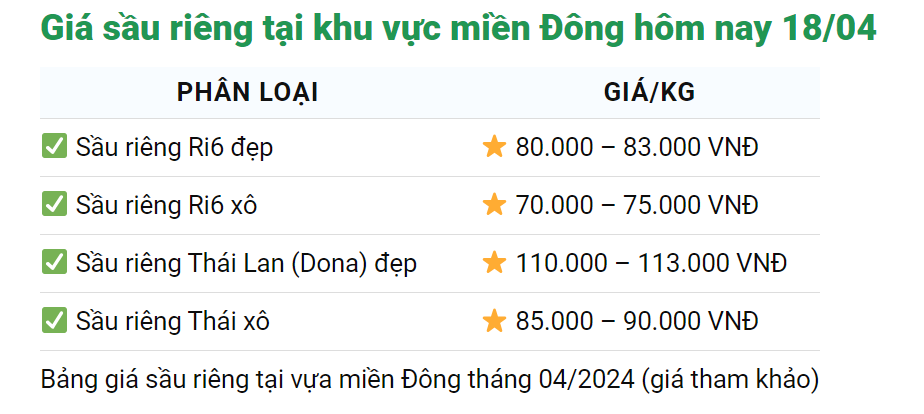 Giá sầu riêng tại khu vực miền Đông hôm nay 18/04

| PHÂN LOẠI | GIÁ/KG |
|---|---|
| ✅ Sầu riêng Ri6 đẹp | ⭐ 80.000 – 83.000 VNĐ |
| ✅ Sầu riêng Ri6 xô | ⭐ 70.000 – 75.000 VNĐ |
| ✅ Sầu riêng Thái Lan (Dona) đẹp | ⭐ 110.000 – 113.000 VNĐ |
| ✅ Sầu riêng Thái xô | ⭐ 85.000 – 90.000 VNĐ |

Bảng giá sầu riêng tại vựa miền Đông tháng 04/2024 (giá tham khảo)